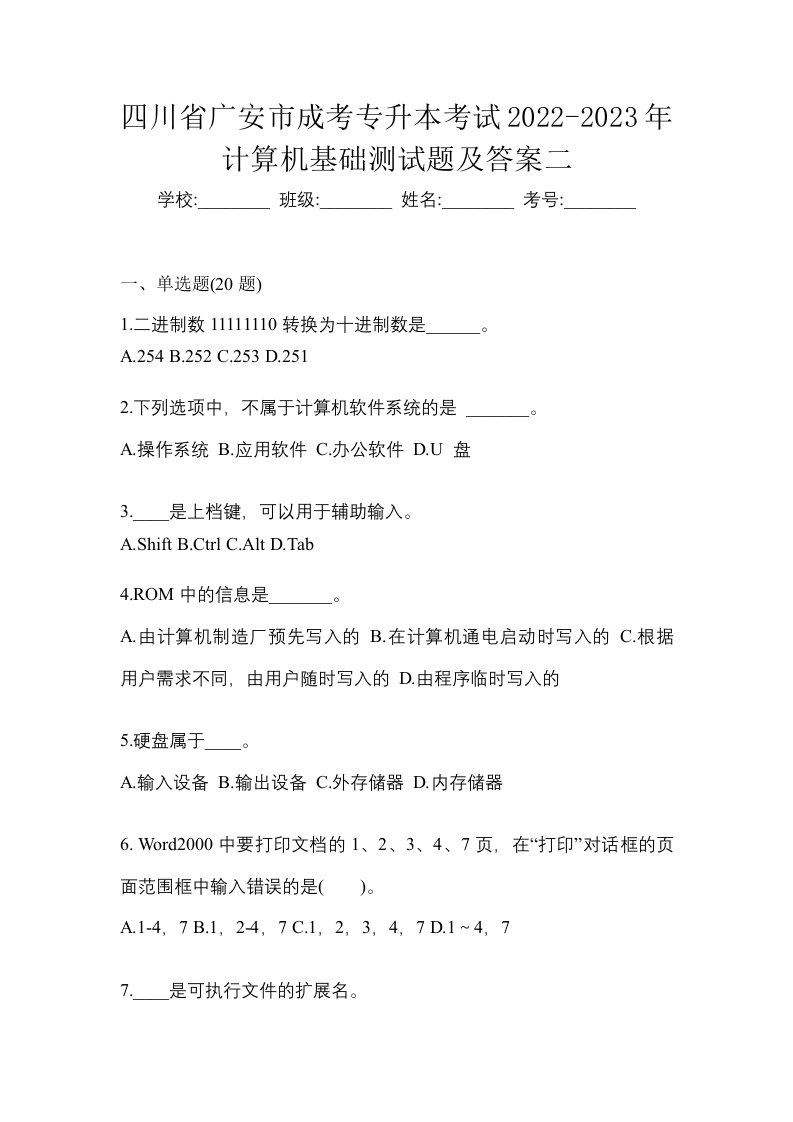 四川省广安市成考专升本考试2022-2023年计算机基础测试题及答案二

学校:________ 班级:________ 姓名:________ 考号:________

一、单选题(20 题)

1.二进制数 11111110 转换为十进制数是______。

A.254 B.252 C.253 D.251

2.下列选项中，不属于计算机软件系统的是 _______。

A.操作系统 B.应用软件 C.办公软件 D.U 盘

3.____是上档键，可以用于辅助输入。

A.Shift B.Ctrl C.Alt D.Tab

4.ROM 中的信息是_______。

A.由计算机制造厂预先写入的 B.在计算机通电启动时写入的 C.根据用户需求不同，由用户随时写入的 D.由程序临时写入的

5.硬盘属于____。

A.输入设备 B.输出设备 C.外存储器 D.内存储器

6. Word2000 中要打印文档的 1、2、3、4、7 页，在“打印”对话框的页面范围框中输入错误的是(　　)。

A.1-4，7 B.1，2-4，7 C.1，2，3，4，7 D.1 ~ 4，7

7.____是可执行文件的扩展名。